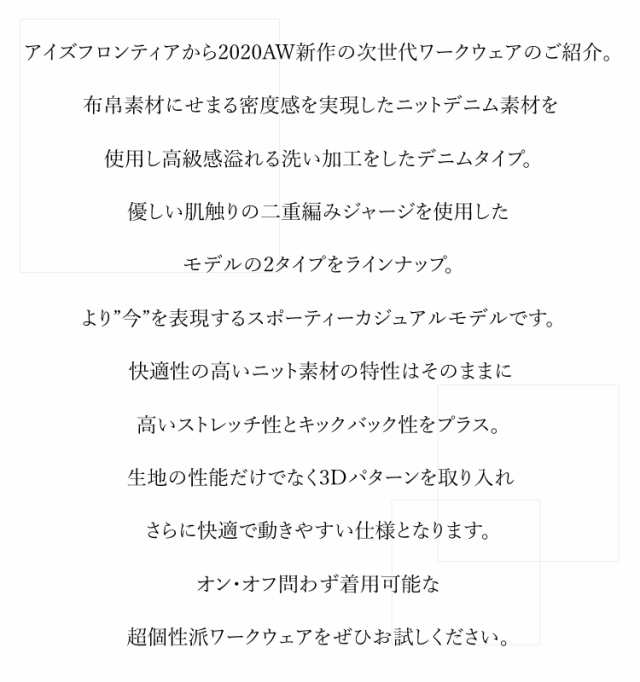 アイズフロンティアから2020AW新作の次世代ワークウェアのご紹介。

布帛素材にせまる密度感を実現したニットデニム素材を

使用し高級感溢れる洗い加工をしたデニムタイプ。

優しい肌触りの二重編みジャージを使用した

モデルの2タイプをラインナップ。

より”今”を表現するスポーティーカジュアルモデルです。

快適性の高いニット素材の特性はそのままに

高いストレッチ性とキックバック性をプラス。

生地の性能だけでなく3Dパターンを取り入れ

さらに快適で動きやすい仕様となります。

オン・オフ問わず着用可能な

超個性派ワークウェアをぜひお試しください。